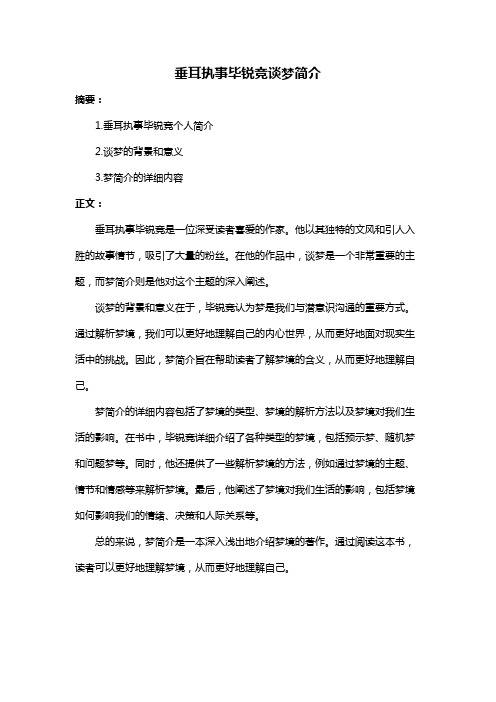 垂耳执事毕锐竞谈梦简介

摘要：

1.垂耳执事毕锐竞个人简介

2.谈梦的背景和意义

3.梦简介的详细内容

正文：

垂耳执事毕锐竞是一位深受读者喜爱的作家。他以其独特的文风和引人入胜的故事情节，吸引了大量的粉丝。在他的作品中，谈梦是一个非常重要的主题，而梦简介则是他对这个主题的深入阐述。

谈梦的背景和意义在于，毕锐竞认为梦是我们与潜意识沟通的重要方式。通过解析梦境，我们可以更好地理解自己的内心世界，从而更好地面对现实生活中的挑战。因此，梦简介旨在帮助读者了解梦境的含义，从而更好地理解自己。

梦简介的详细内容包括了梦境的类型、梦境的解析方法以及梦境对我们生活的影响。在书中，毕锐竞详细介绍了各种类型的梦境，包括预示梦、随机梦和问题梦等。同时，他还提供了一些解析梦境的方法，例如通过梦境的主题、情节和情感等来解析梦境。最后，他阐述了梦境对我们生活的影响，包括梦境如何影响我们的情绪、决策和人际关系等。

总的来说，梦简介是一本深入浅出地介绍梦境的著作。通过阅读这本书，读者可以更好地理解梦境，从而更好地理解自己。